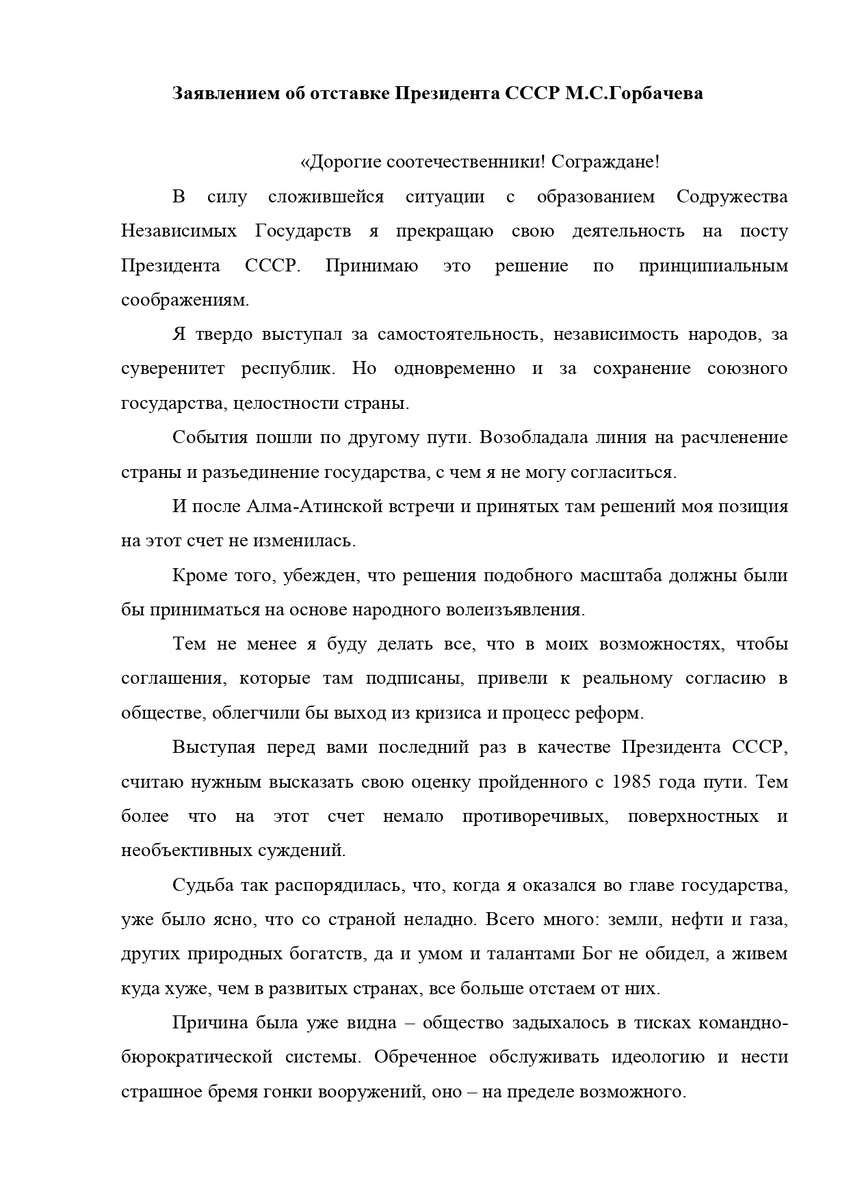 Заявлением об отставке Президента СССР М.С.Горбачева

«Дорогие соотечественники! Сограждане!

В силу сложившейся ситуации с образованием Содружества Независимых Государств я прекращаю свою деятельность на посту Президента СССР. Принимаю это решение по принципиальным соображениям.

Я твердо выступал за самостоятельность, независимость народов, за суверенитет республик. Но одновременно и за сохранение союзного государства, целостности страны.

События пошли по другому пути. Возобладала линия на расчленение страны и разъединение государства, с чем я не могу согласиться.

И после Алма-Атинской встречи и принятых там решений моя позиция на этот счет не изменилась.

Кроме того, убежден, что решения подобного масштаба должны были бы приниматься на основе народного волеизъявления.

Тем не менее я буду делать все, что в моих возможностях, чтобы соглашения, которые там подписаны, привели к реальному согласию в обществе, облегчили бы выход из кризиса и процесс реформ.

Выступая перед вами последний раз в качестве Президента СССР, считаю нужным высказать свою оценку пройденного с 1985 года пути. Тем более что на этот счет немало противоречивых, поверхностных и необъективных суждений.

Судьба так распорядилась, что, когда я оказался во главе государства, уже было ясно, что со страной неладно. Всего много: земли, нефти и газа, других природных богатств, да и умом и талантами Бог не обидел, а живем куда хуже, чем в развитых странах, все больше отстаем от них.

Причина была уже видна – общество задыхалось в тисках командно-бюрократической системы. Обреченное обслуживать идеологию и нести страшное бремя гонки вооружений, оно – на пределе возможного.